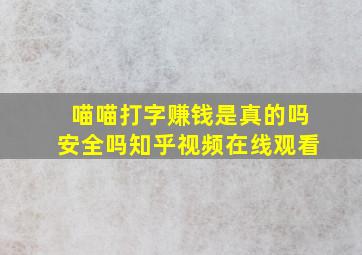 喵喵打字赚钱是真的吗
安全吗知乎视频在线观看